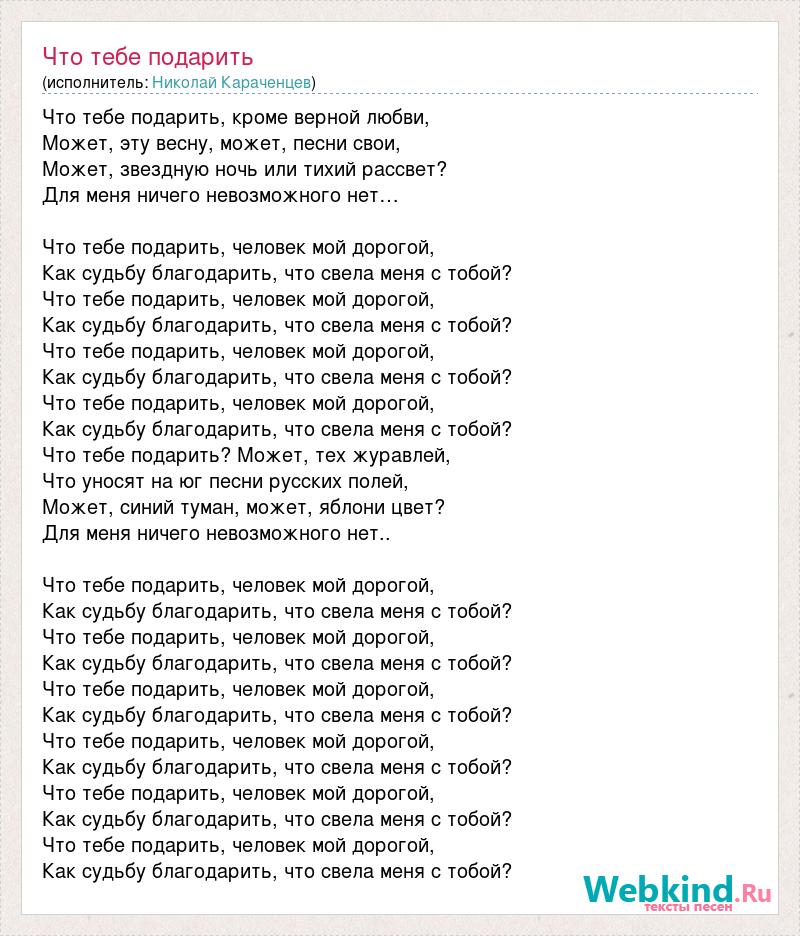 Что тебе подарить
(исполнитель: Николай Караченцев)

Что тебе подарить, кроме верной любви,
Может, эту весну, может, песни свои,
Может, звездную ночь или тихий рассвет?
Для меня ничего невозможного нет…

Что тебе подарить, человек мой дорогой,
Как судьбу благодарить, что свела меня с тобой?
Что тебе подарить, человек мой дорогой,
Как судьбу благодарить, что свела меня с тобой?
Что тебе подарить, человек мой дорогой,
Как судьбу благодарить, что свела меня с тобой?
Что тебе подарить, человек мой дорогой,
Как судьбу благодарить, что свела меня с тобой?
Что тебе подарить? Может, тех журавлей,
Что уносят на юг песни русских полей,
Может, синий туман, может, яблони цвет?
Для меня ничего невозможного нет..

Что тебе подарить, человек мой дорогой,
Как судьбу благодарить, что свела меня с тобой?
Что тебе подарить, человек мой дорогой,
Как судьбу благодарить, что свела меня с тобой?
Что тебе подарить, человек мой дорогой,
Как судьбу благодарить, что свела меня с тобой?
Что тебе подарить, человек мой дорогой,
Как судьбу благодарить, что свела меня с тобой?
Что тебе подарить, человек мой дорогой,
Как судьбу благодарить, что свела меня с тобой?
Что тебе подарить, человек мой дорогой,
Как судьбу благодарить, что свела меня с тобой?

Webkind.Ru
тексты песен